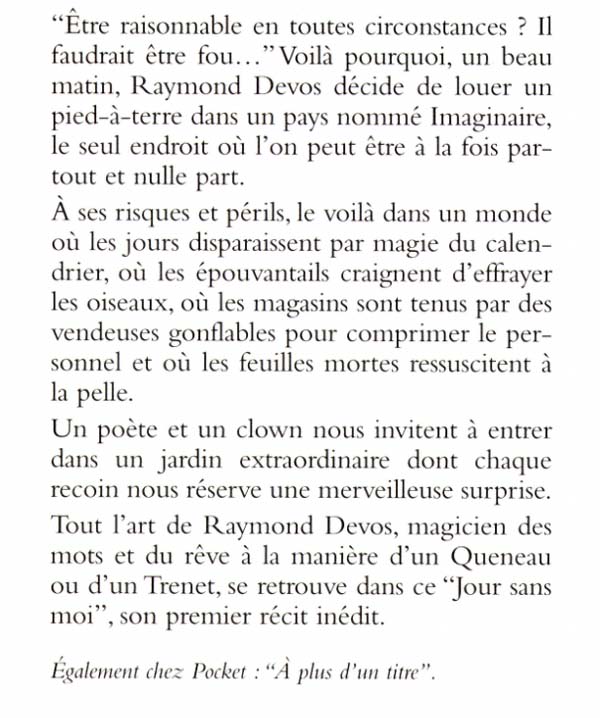 “Être raisonnable en toutes circonstances ? Il faudrait être fou…” Voilà pourquoi, un beau matin, Raymond Devos décide de louer un pied-à-terre dans un pays nommé Imaginaire, le seul endroit où l’on peut être à la fois partout et nulle part.

À ses risques et périls, le voilà dans un monde où les jours disparaissent par magie du calendrier, où les épouvantails craignent d’effrayer les oiseaux, où les magasins sont tenus par des vendeuses gonflables pour comprimer le personnel et où les feuilles mortes ressuscitent à la pelle.

Un poète et un clown nous invitent à entrer dans un jardin extraordinaire dont chaque recoin nous réserve une merveilleuse surprise.

Tout l’art de Raymond Devos, magicien des mots et du rêve à la manière d’un Queneau ou d’un Trenet, se retrouve dans ce “Jour sans moi”, son premier récit inédit.

Également chez Pocket : “À plus d’un titre”.